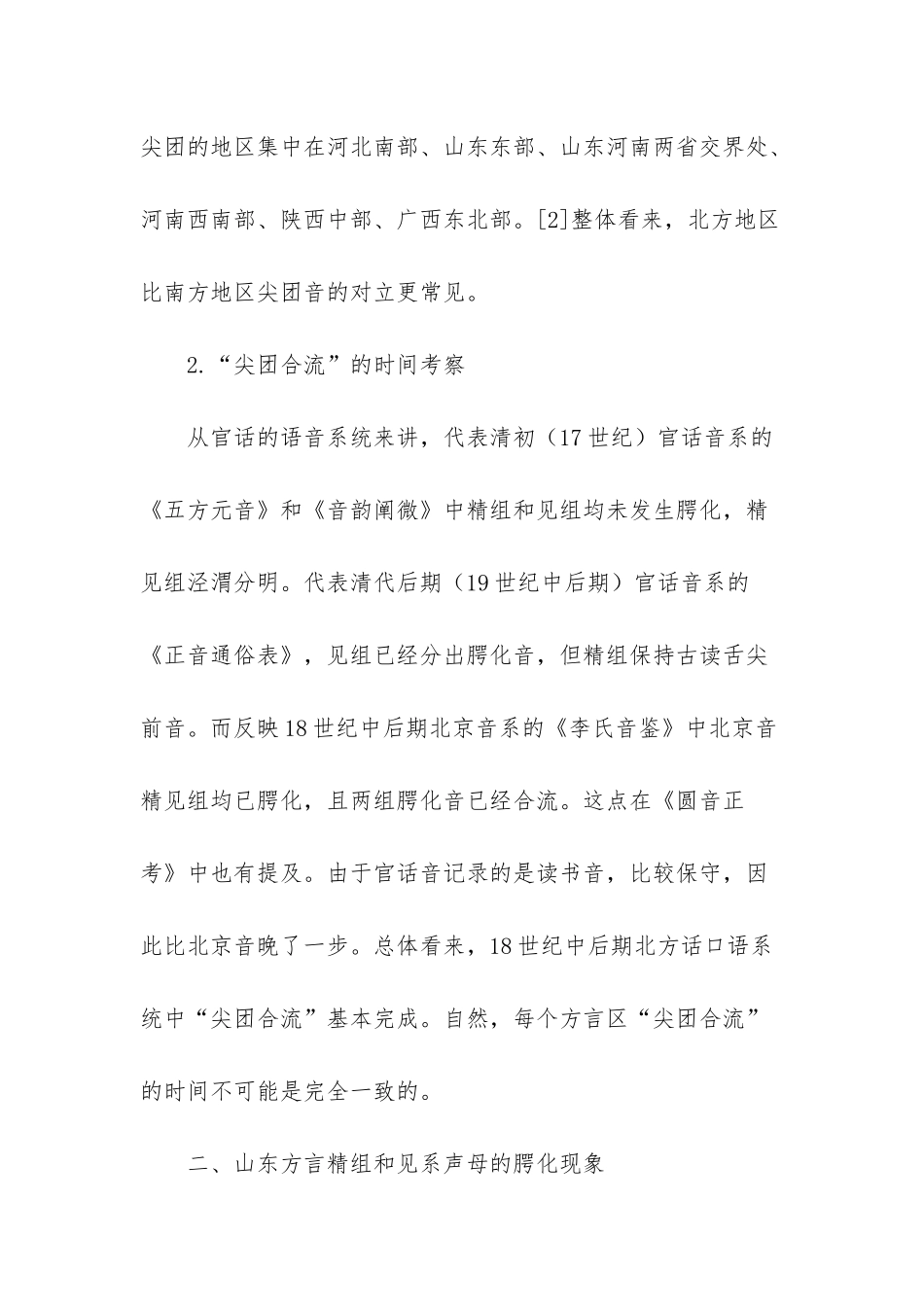 尖团的地区集中在河北南部、山东东部、山东河南两省交界处、河南西南部、陕西中部、广西东北部。[2]整体看来，北方地区比南方地区尖团音的对立更常见。

2.“尖团合流”的时间考察

从官话的语音系统来讲，代表清初（17世纪）官话音系的《五方元音》和《音韵阐微》中精组和见组均未发生腭化，精见组泾渭分明。代表清代后期（19世纪中后期）官话音系的《正音通俗表》，见组已经分出腭化音，但精组保持古读舌尖前音。而反映18世纪中后期北京音系的《李氏音鉴》中北京音精见组均已腭化，且两组腭化音已经合流。这点在《圆音正考》中也有提及。由于官话音记录的是读书音，比较保守，因此比北京音晚了一步。总体看来，18世纪中后期北方话口语系统中“尖团合流”基本完成。自然，每个方言区“尖团合流”的时间不可能是完全一致的。

二、山东方言精组和见系声母的腭化现象